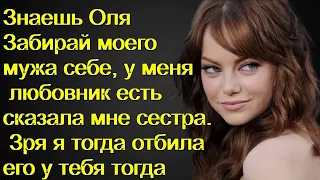 Знаешь Оля Забирай моего мужа себе, у меня любовник есть сказала мне сестра. Зря я тогда отбила его у тебя тогда